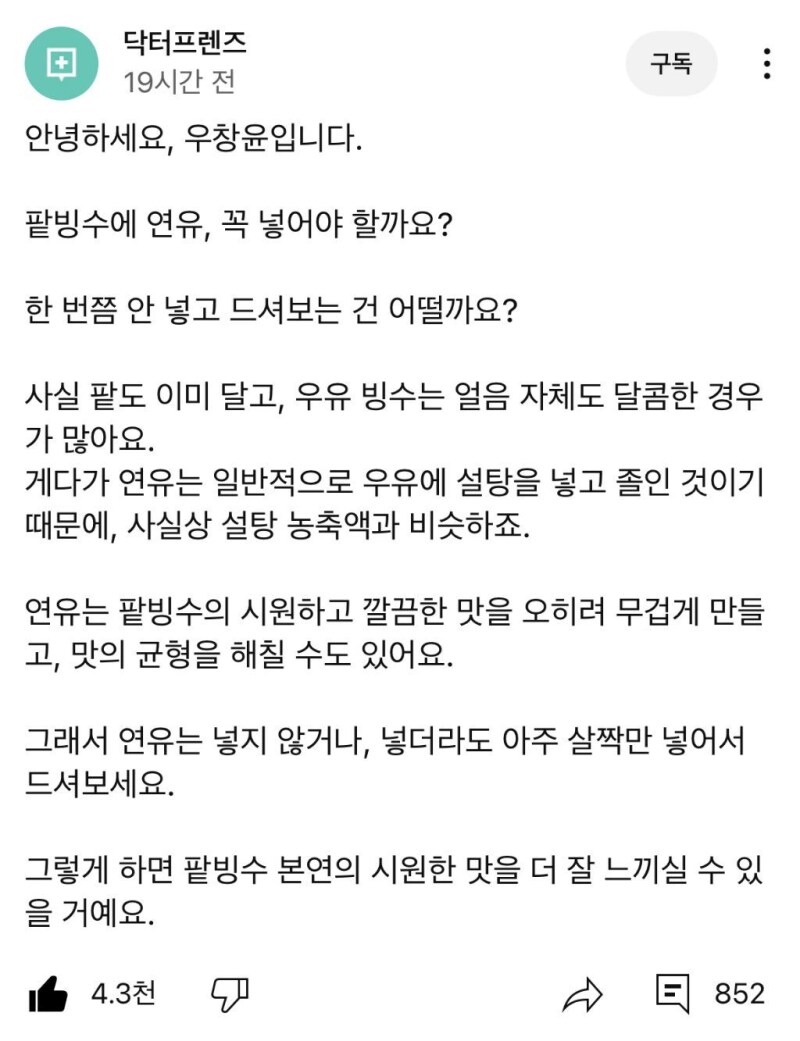 닥터프렌즈
19시간 전
구독

안녕하세요, 우창윤입니다.

팥빙수에 연유, 꼭 넣어야 할까요?

한 번쯤 안 넣고 드셔보는 건 어떨까요?

사실 팥도 이미 달고, 우유 빙수는 얼음 자체도 달콤한 경우가 많아요.
게다가 연유는 일반적으로 우유에 설탕을 넣고 졸인 것이기 때문에, 사실상 설탕 농축액과 비슷하죠.

연유는 팥빙수의 시원하고 깔끔한 맛을 오히려 무겁게 만들고, 맛의 균형을 해칠 수도 있어요.

그래서 연유는 넣지 않거나, 넣더라도 아주 살짝만 넣어서 드셔보세요.

그렇게 하면 팥빙수 본연의 시원한 맛을 더 잘 느끼실 수 있을 거예요.

4.3천
852